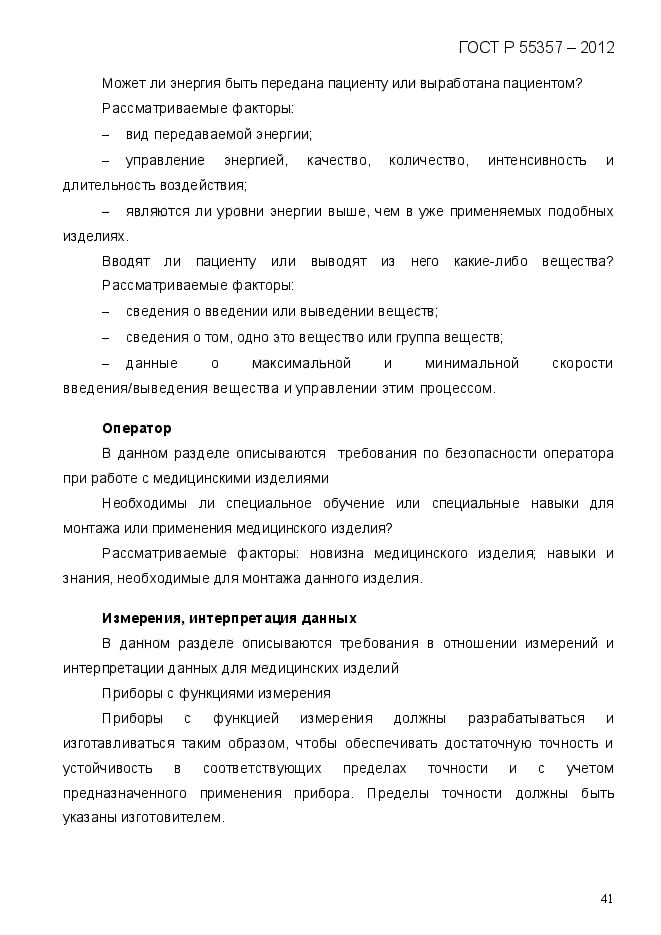 ГОСТ Р 55357 – 2012

Может ли энергия быть передана пациенту или выработана пациентом?

Рассматриваемые факторы:

– вид передаваемой энергии;

– управление энергией, качество, количество, интенсивность и длительность воздействия;

– являются ли уровни энергии выше, чем в уже применяемых подобных изделиях.

Вводят ли пациенту или выводят из него какие-либо вещества?

Рассматриваемые факторы:

– сведения о введении или выведении веществ;

– сведения о том, одно это вещество или группа веществ;

– данные о максимальной и минимальной скорости введения/выведения вещества и управлении этим процессом.

Оператор

В данном разделе описываются требования по безопасности оператора при работе с медицинскими изделиями

Необходимы ли специальное обучение или специальные навыки для монтажа или применения медицинского изделия?

Рассматриваемые факторы: новизна медицинского изделия; навыки и знания, необходимые для монтажа данного изделия.

Измерения, интерпретация данных

В данном разделе описываются требования в отношении измерений и интерпретации данных для медицинских изделий

Приборы с функциями измерения

Приборы с функцией измерения должны разрабатываться и изготавливаться таким образом, чтобы обеспечивать достаточную точность и устойчивость в соответствующих пределах точности и с учетом предназначенного применения прибора. Пределы точности должны быть указаны изготовителем.

41